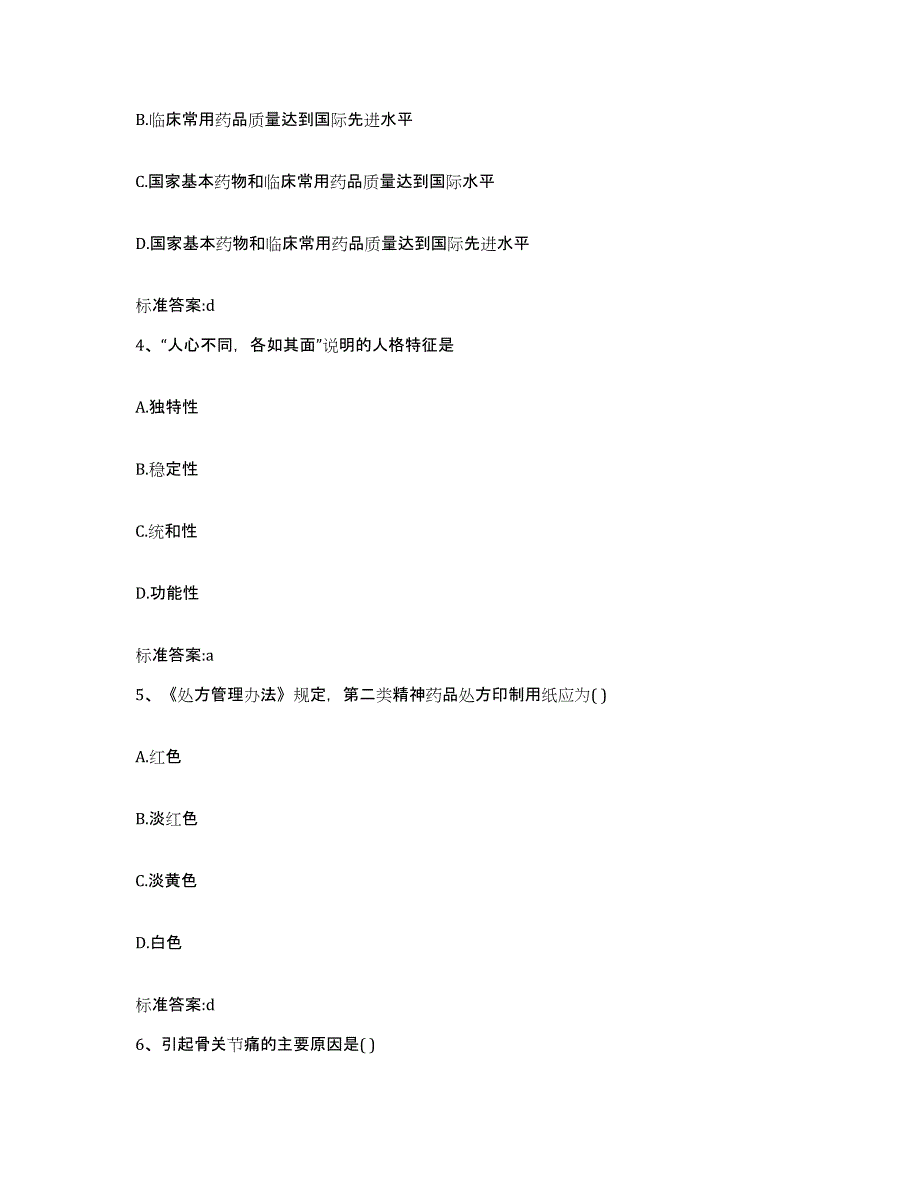 B.临床常用药品质量达到国际先进水平

C.国家基本药物和临床常用药品质量达到国际水平

D.国家基本药物和临床常用药品质量达到国际先进水平

标准答案:d

4、“人心不同，各如其面”说明的人格特征是

A.独特性

B.稳定性

C.统和性

D.功能性

标准答案:a

5、《处方管理办法》规定，第二类精神药品处方印制用纸应为( )

A.红色

B.淡红色

C.淡黄色

D.白色

标准答案:d

6、引起骨关节痛的主要原因是( )